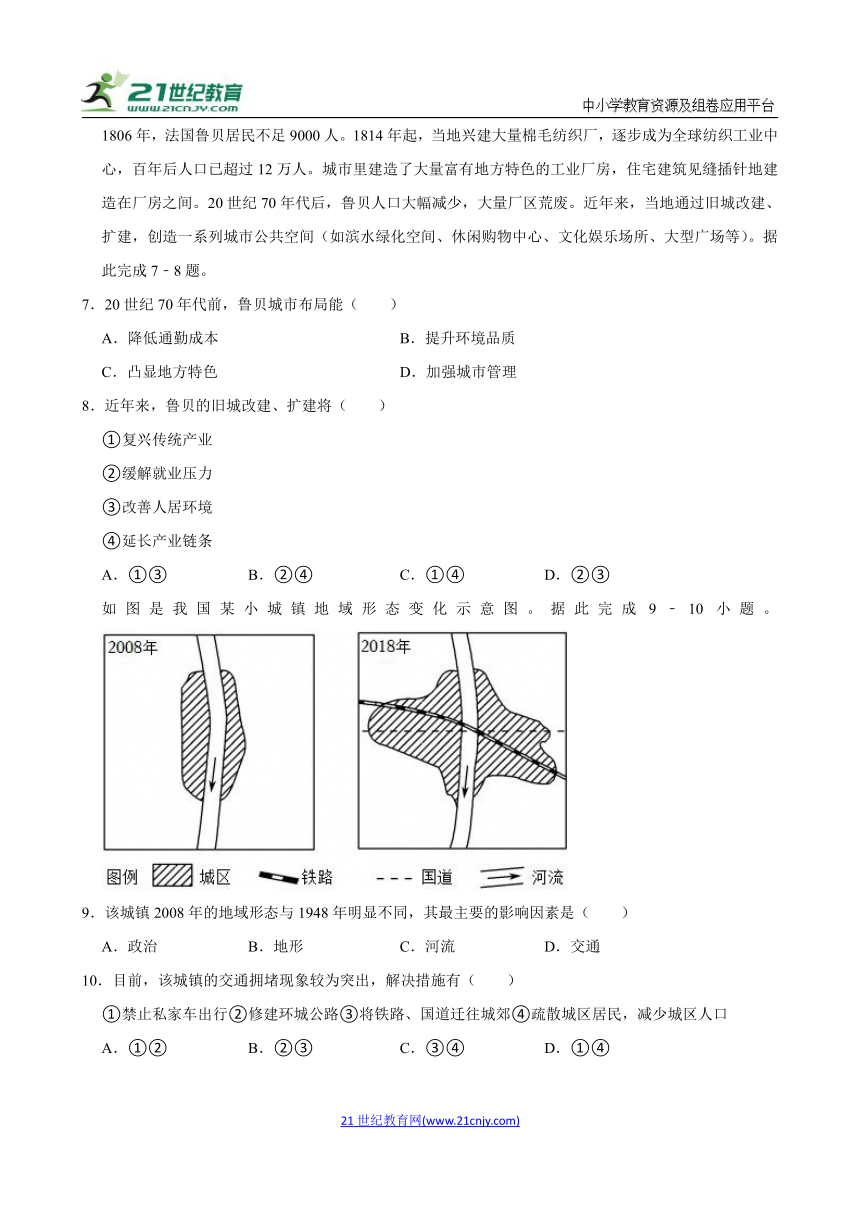 21世纪教育 www.21cnjy.com

中小学教育资源及组卷应用平台

1806 年，法国鲁贝居民不足 9000 人。1814 年起，当地兴建大量棉毛纺织厂，逐步成为全球纺织工业中心，百年后人口已超过 12 万人。城市里建造了大量富有地方特色的工业厂房，住宅建筑见缝插针地建造在厂房之间。20 世纪 70 年代后，鲁贝人口大幅减少，大量厂区荒废。近年来，当地通过旧城改建、扩建，创造一系列城市公共空间（如滨水绿化空间、休闲购物中心、文化娱乐场所、大型广场等）。据此完成 7﹣8 题。

7．20 世纪 70 年代前，鲁贝城市布局能（　　）

A．降低通勤成本　　B．提升环境品质

C．凸显地方特色　　D．加强城市管理

8．近年来，鲁贝的旧城改建、扩建将（　　）

①复兴传统产业

②缓解就业压力

③改善人居环境

④延长产业链条

A．①③　　B．②④　　C．①④　　D．②③

如图是我国某小城镇地域形态变化示意图。据此完成 9﹣10 小题。

2008年

2018年

图例　城区　铁路　国道　河流

9．该城镇 2008 年的地域形态与 1948 年明显不同，其最主要的影响因素是（　　）

A．政治　　B．地形　　C．河流　　D．交通

10．目前，该城镇的交通拥堵现象较为突出，解决措施有（　　）

①禁止私家车出行②修建环城公路③将铁路、国道迁往城郊④疏散城区居民，减少城区人口

A．①②　　B．②③　　C．③④　　D．①④

21 世纪教育网(www.21cnjy.com)